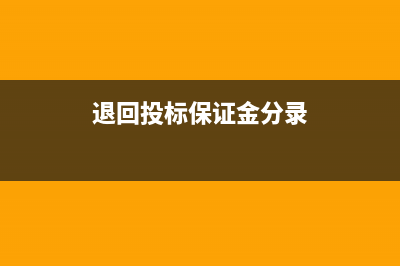 退回投标保证金分录